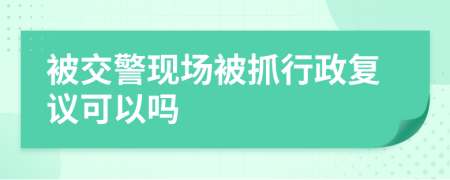 被交警现场被抓行政复议可以吗